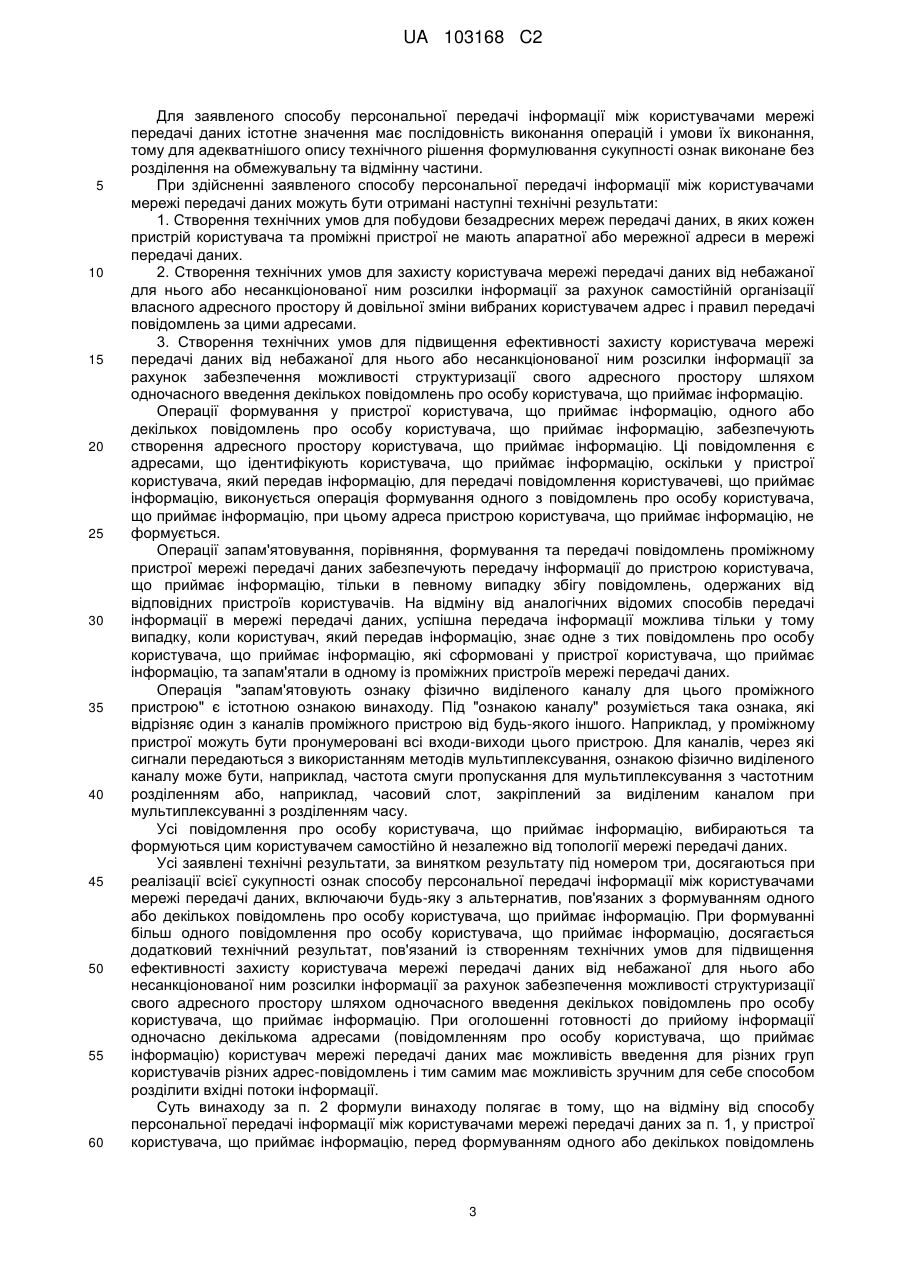 UA 103168 C2

Для заявленого способу персональної передачі інформації між користувачами мережі передачі даних істотне значення має послідовність виконання операцій і умови їх виконання, тому для адекватнішого опису технічного рішення формулювання сукупності ознак виконане без розділення на обмежувальну та відмінну частини.

5 При здійсненні заявленого способу персональної передачі інформації між користувачами мережі передачі даних можуть бути отримані наступні технічні результати:

1. Створення технічних умов для побудови безадресних мереж передачі даних, в яких кожен пристрій користувача та проміжні пристрої не мають апаратної або мережної адреси в мережі передачі даних.

10 2. Створення технічних умов для захисту користувача мережі передачі даних від небажаної для нього або несанкціонованої ним розсилки інформації за рахунок самостійній організації власного адресного простору й довільної зміни вибраних користувачем адрес і правил передачі повідомлень за цими адресами.

3. Створення технічних умов для підвищення ефективності захисту користувача мережі 15 передачі даних від небажаної для нього або несанкціонованої ним розсилки інформації за рахунок забезпечення можливості структуризації свого адресного простору шляхом одночасного введення декількох повідомлень про особу користувача, що приймає інформацію.

Операції формування у пристрої користувача, що приймає інформацію, одного або декількох повідомлень про особу користувача, що приймає інформацію, забезпечують 20 створення адресного простору користувача, що приймає інформацію. Ці повідомлення є адресами, що ідентифікують користувача, що приймає інформацію, оскільки у пристрої користувача, який передав інформацію, для передачі повідомлення користувачеві, що приймає інформацію, виконується операція формування одного з повідомлень про особу користувача, що приймає інформацію, при цьому адреса пристрою користувача, що приймає інформацію, не 25 формується.

Операції запам'ятовування, порівняння, формування та передачі повідомлень проміжному пристрої мережі передачі даних забезпечують передачу інформації до пристрою користувача, що приймає інформацію, тільки в певному випадку збігу повідомлень, одержаних від відповідних пристроїв користувачів. На відміну від аналогічних відомих способів передачі 30 інформації в мережі передачі даних, успішна передача інформації можлива тільки у тому випадку, коли користувач, який передав інформацію, знає одне з тих повідомлень про особу користувача, що приймає інформацію, які сформовані у пристрої користувача, що приймає інформацію, та запам'ятали в одному із проміжних пристроїв мережі передачі даних.

Операція "запам'ятовують ознаку фізично виділеного каналу для цього проміжного 35 пристрою" є істотною ознакою винаходу. Під "ознакою каналу" розуміється така ознака, які відрізняє один з каналів проміжного пристрою від будь-якого іншого. Наприклад, у проміжному пристрої можуть бути пронумеровані всі входи-виходи цього пристрою. Для каналів, через які сигнали передаються з використанням методів мультиплексування, ознакою фізично виділеного каналу може бути, наприклад, частота смуги пропускання для мультиплексування з частотним 40 розділенням або, наприклад, часовий слот, закріплений за виділеним каналом при мультиплексуванні з розділенням часу.

Усі повідомлення про особу користувача, що приймає інформацію, вибираються та формуються цим користувачем самостійно й незалежно від топології мережі передачі даних.

Усі заявлені технічні результати, за винятком результату під номером три, досягаються при 45 реалізації всієї сукупності ознак способу персональної передачі інформації між користувачами мережі передачі даних, включаючи будь-яку з альтернатив, пов'язаних з формуванням одного або декількох повідомлень про особу користувача, що приймає інформацію. При формуванні більш одного повідомлення про особу користувача, що приймає інформацію, досягається додатковий технічний результат, пов'язаний із створенням технічних умов для підвищення 50 ефективності захисту користувача мережі передачі даних від небажаної для нього або несанкціонованої ним розсилки інформації за рахунок забезпечення можливості структуризації свого адресного простору шляхом одночасного введення декількох повідомлень про особу користувача, що приймає інформацію. При оголошенні готовності до прийому інформації одночасно декількома адресами (повідомленням про особу користувача, що приймає 55 інформацію) користувач мережі передачі даних має можливість введення для різних груп користувачів різних адрес-повідомлень і тим самим має можливість зручним для себе способом розділити вхідні потоки інформації.

Суть винаходу за п. 2 формули винаходу полягає в тому, що на відміну від способу персональної передачі інформації між користувачами мережі передачі даних за п. 1, у пристрої 60 користувача, що приймає інформацію, перед формуванням одного або декількох повідомлень

3